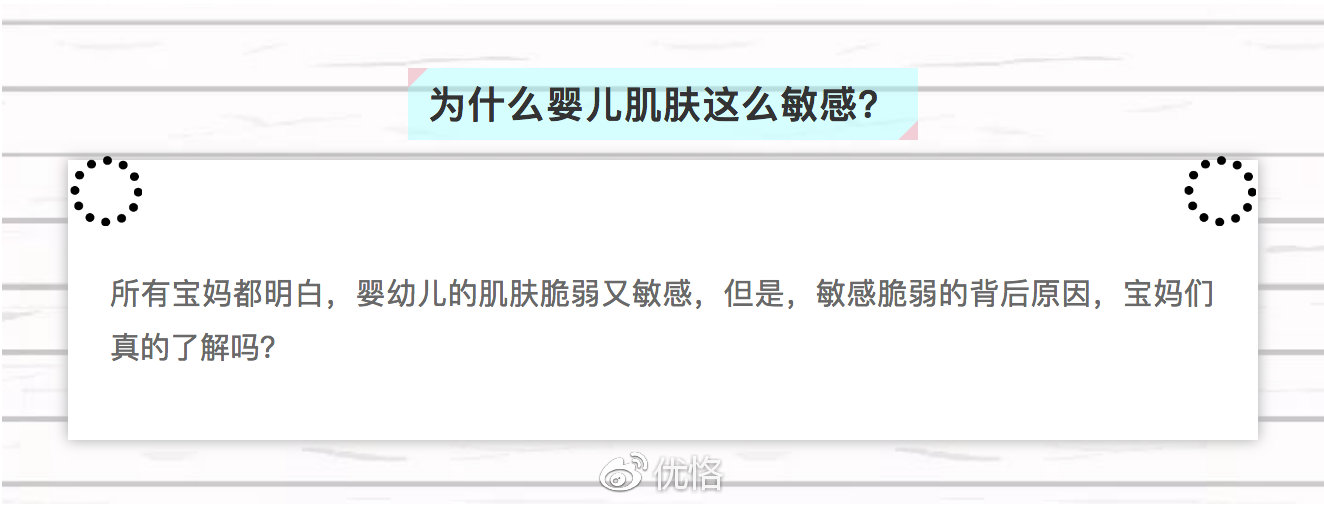 为什么婴儿肌肤这么敏感?

所有宝妈都明白，婴幼儿的肌肤脆弱又敏感，但是，敏感脆弱的背后原因，宝妈们真的了解吗?

优恪